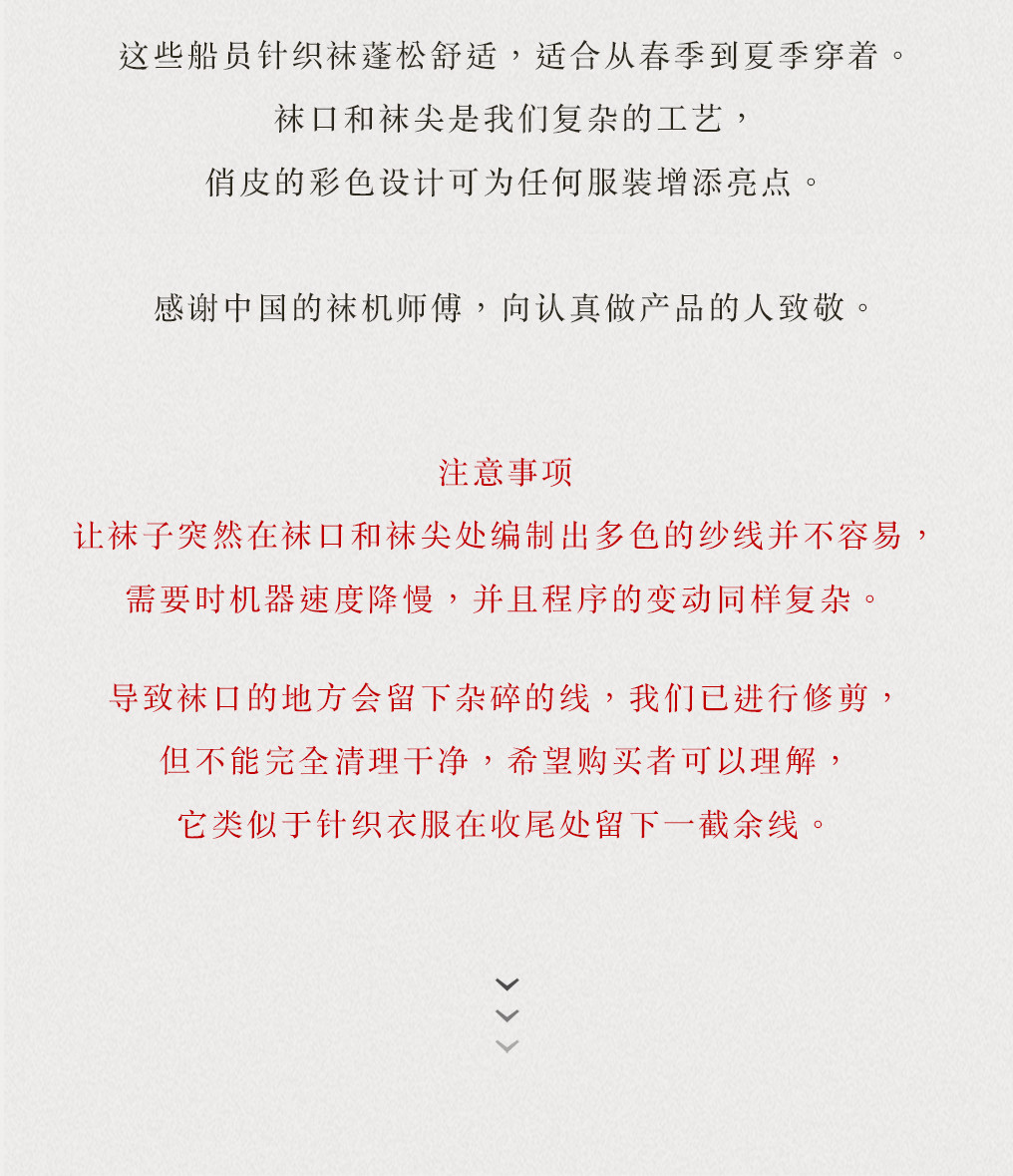 这些船员针织袜蓬松舒适，适合从春季到夏季穿着。
袜口和袜尖是我们复杂的工艺，
俏皮的彩色设计可为任何服装增添亮点。

感谢中国的袜机师傅，向认真做产品的人致敬。

注意事项
让袜子突然在袜口和袜尖处编制出多色的纱线并不容易，
需要时机器速度降慢，并且程序的变动同样复杂。

导致袜口的地方会留下杂碎的线，我们已进行修剪，
但不能完全清理干净，希望购买者可以理解，
它类似于针织衣服在收尾处留下一截余线。